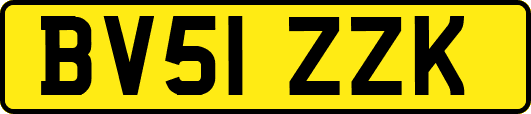 BV51 ZZK